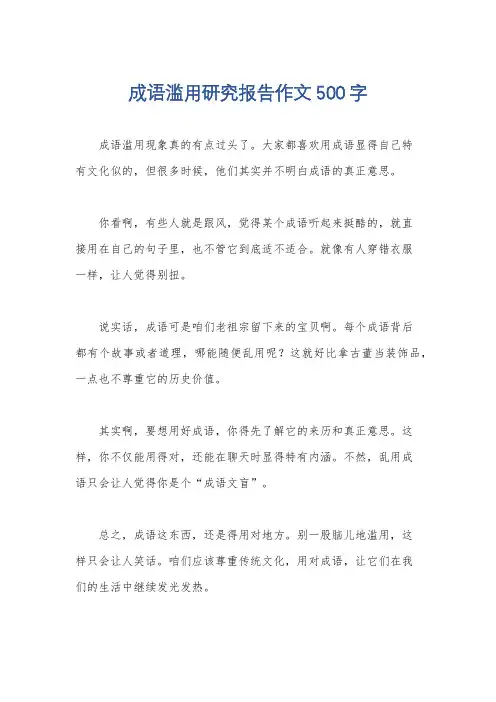 成语滥用研究报告作文500字

成语滥用现象真的有点过头了。大家都喜欢用成语显得自己特有文化似的，但很多时候，他们其实并不明白成语的真正意思。

你看啊，有些人就是跟风，觉得某个成语听起来挺酷的，就直接用在自己的句子里，也不管它到底适不适合。就像有人穿错衣服一样，让人觉得别扭。

说实话，成语可是咱们老祖宗留下来的宝贝啊。每个成语背后都有个故事或者道理，哪能随便乱用呢？这就好比拿古董当装饰品，一点也不尊重它的历史价值。

其实啊，要想用好成语，你得先了解它的来历和真正意思。这样，你不仅能用得对，还能在聊天时显得特有内涵。不然，乱用成语只会让人觉得你是个“成语文盲”。

总之，成语这东西，还是得用对地方。别一股脑儿地滥用，这样只会让人笑话。咱们应该尊重传统文化，用对成语，让它们在我们的生活中继续发光发热。